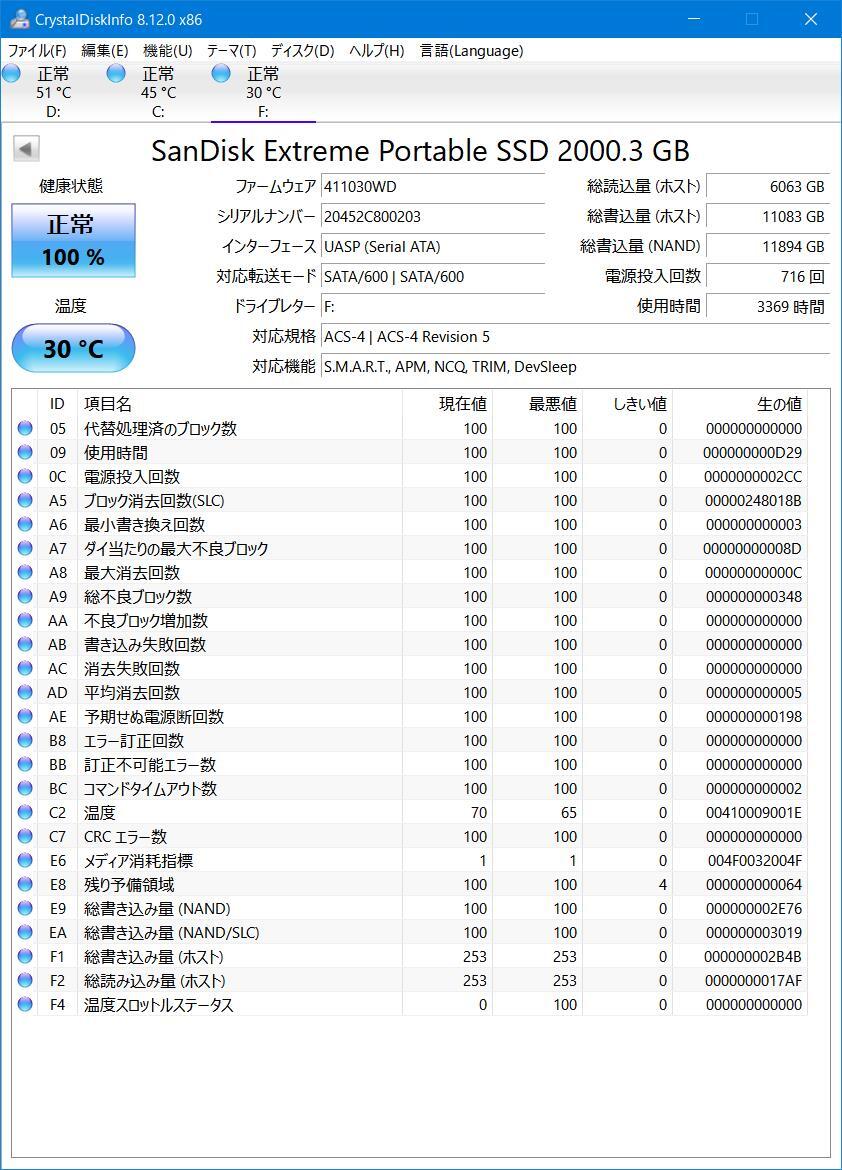 CrystalDiskInfo 8.12.0 x86

ファイル(F) 編集(E) 機能(U) テーマ(T) ディスク(D) ヘルプ(H) 言語(Language)

正常 51 °C D:
正常 45 °C C:
正常 30 °C F:

SanDisk Extreme Portable SSD 2000.3 GB

健康状態
正常
100 %

温度
30 °C

ファームウェア 411030WD
シリアルナンバー 20452C800203
インターフェース UASP (Serial ATA)
対応転送モード SATA/600 | SATA/600
ドライブレター F:
対応規格 ACS-4 | ACS-4 Revision 5
対応機能 S.M.A.R.T., APM, NCQ, TRIM, DevSleep

総読込量 (ホスト) 6063 GB
総書込量 (ホスト) 11083 GB
総書込量 (NAND) 11894 GB
電源投入回数 716 回
使用時間 3369 時間

| ID | 項目名 | 現在値 | 最悪値 | しきい値 | 生の値 |
|---|---|---|---|---|---|
| 05 | 代替処理済のブロック数 | 100 | 100 | 0 | 000000000000 |
| 09 | 使用時間 | 100 | 100 | 0 | 000000000D29 |
| 0C | 電源投入回数 | 100 | 100 | 0 | 0000000002CC |
| A5 | ブロック消去回数(SLC) | 100 | 100 | 0 | 00000248018B |
| A6 | 最小書き換え回数 | 100 | 100 | 0 | 000000000003 |
| A7 | ダイ当たりの最大不良ブロック | 100 | 100 | 0 | 00000000008D |
| A8 | 最大消去回数 | 100 | 100 | 0 | 00000000000C |
| A9 | 総不良ブロック数 | 100 | 100 | 0 | 000000000348 |
| AA | 不良ブロック増加数 | 100 | 100 | 0 | 000000000000 |
| AB | 書き込み失敗回数 | 100 | 100 | 0 | 000000000000 |
| AC | 消去失敗回数 | 100 | 100 | 0 | 000000000000 |
| AD | 平均消去回数 | 100 | 100 | 0 | 000000000005 |
| AE | 予期せぬ電源断回数 | 100 | 100 | 0 | 000000000198 |
| B8 | エラー訂正回数 | 100 | 100 | 0 | 000000000000 |
| BB | 訂正不可能エラー数 | 100 | 100 | 0 | 000000000000 |
| BC | コマンドタイムアウト数 | 100 | 100 | 0 | 000000000002 |
| C2 | 温度 | 70 | 65 | 0 | 00410009001E |
| C7 | CRC エラー数 | 100 | 100 | 0 | 000000000000 |
| E6 | メディア消耗指標 | 1 | 1 | 0 | 004F0032004F |
| E8 | 残り予備領域 | 100 | 100 | 4 | 000000000064 |
| E9 | 総書き込み量 (NAND) | 100 | 100 | 0 | 000000002E76 |
| EA | 総書き込み量 (NAND/SLC) | 100 | 100 | 0 | 000000003019 |
| F1 | 総書き込み量 (ホスト) | 253 | 253 | 0 | 000000002B4B |
| F2 | 総読み込み量 (ホスト) | 253 | 253 | 0 | 0000000017AF |
| F4 | 温度スロットルステータス | 0 | 100 | 0 | 000000000000 |